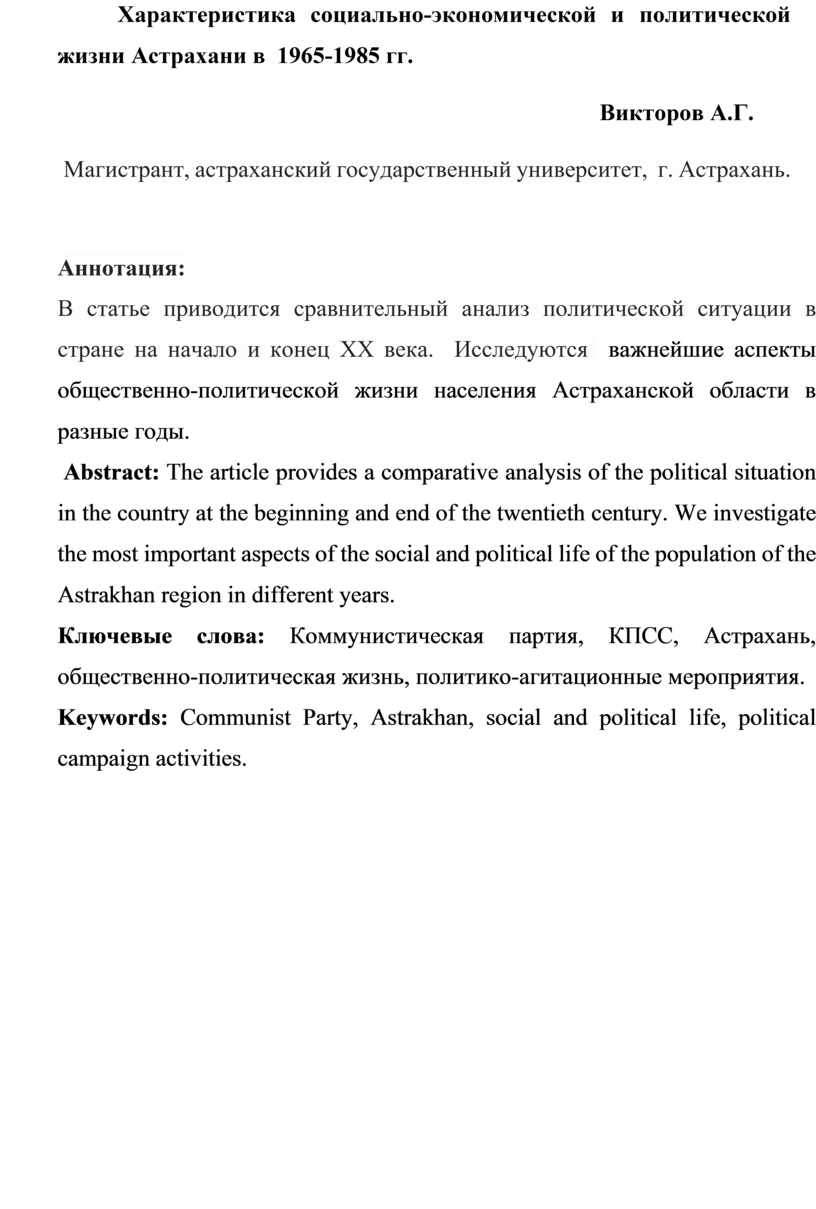 Характеристика социально-экономической и политической жизни Астрахани в 1965-1985 гг.

Викторов А.Г.

Магистрант, астраханский государственный университет, г. Астрахань.

Аннотация:
В статье приводится сравнительный анализ политической ситуации в стране на начало и конец XX века. Исследуются важнейшие аспекты общественно-политической жизни населения Астраханской области в разные годы.

Abstract: The article provides a comparative analysis of the political situation in the country at the beginning and end of the twentieth century. We investigate the most important aspects of the social and political life of the population of the Astrakhan region in different years.

Ключевые слова: Коммунистическая партия, КПСС, Астрахань, общественно-политическая жизнь, политико-агитационные мероприятия.

Keywords: Communist Party, Astrakhan, social and political life, political campaign activities.